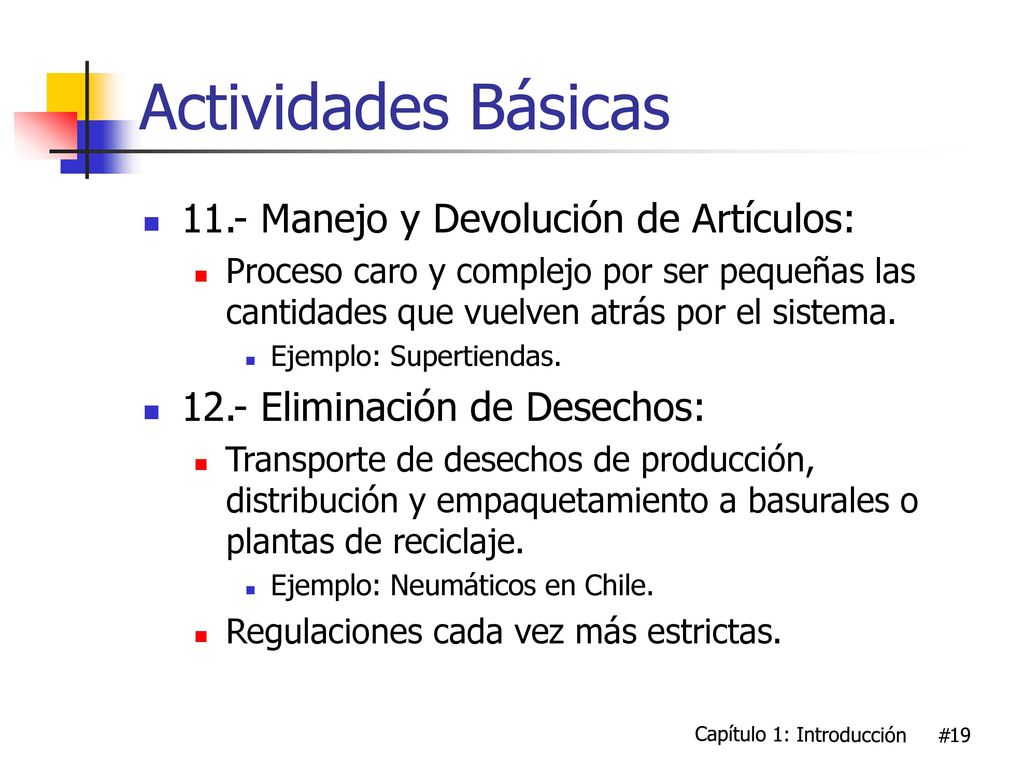 Actividades Básicas

11.- Manejo y Devolución de Artículos:

Proceso caro y complejo por ser pequeñas las cantidades que vuelven atrás por el sistema.

Ejemplo: Supertiendas.

12.- Eliminación de Desechos:

Transporte de desechos de producción, distribución y empaquetamiento a basurales o plantas de reciclaje.

Ejemplo: Neumáticos en Chile.

Regulaciones cada vez más estrictas.

Capítulo 1: Introducción #19